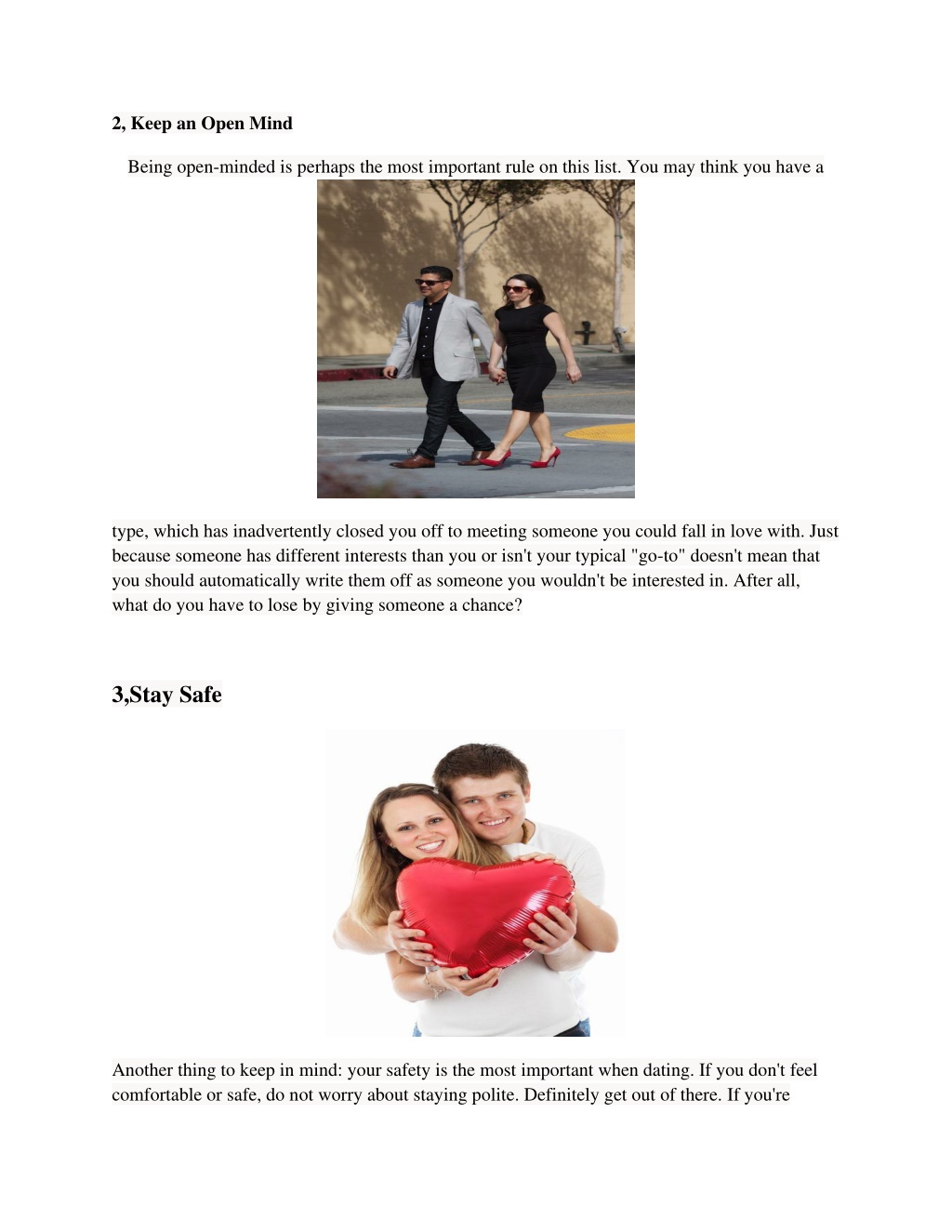 2, Keep an Open Mind

Being open-minded is perhaps the most important rule on this list. You may think you have a

type, which has inadvertently closed you off to meeting someone you could fall in love with. Just because someone has different interests than you or isn't your typical "go-to" doesn't mean that you should automatically write them off as someone you wouldn't be interested in. After all, what do you have to lose by giving someone a chance?

3,Stay Safe

Another thing to keep in mind: your safety is the most important when dating. If you don't feel comfortable or safe, do not worry about staying polite. Definitely get out of there. If you're